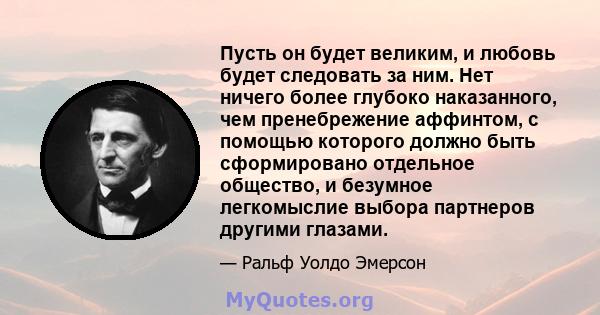 Пусть он будет великим, и любовь будет следовать за ним. Нет ничего более глубоко наказанного, чем пренебрежение аффинтом, с помощью которого должно быть сформировано отдельное общество, и безумное легкомыслие выбора партнеров другими глазами.

— Ральф Уолдо Эмерсон

MyQuotes.org